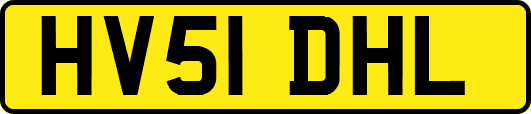 HV51 DHL